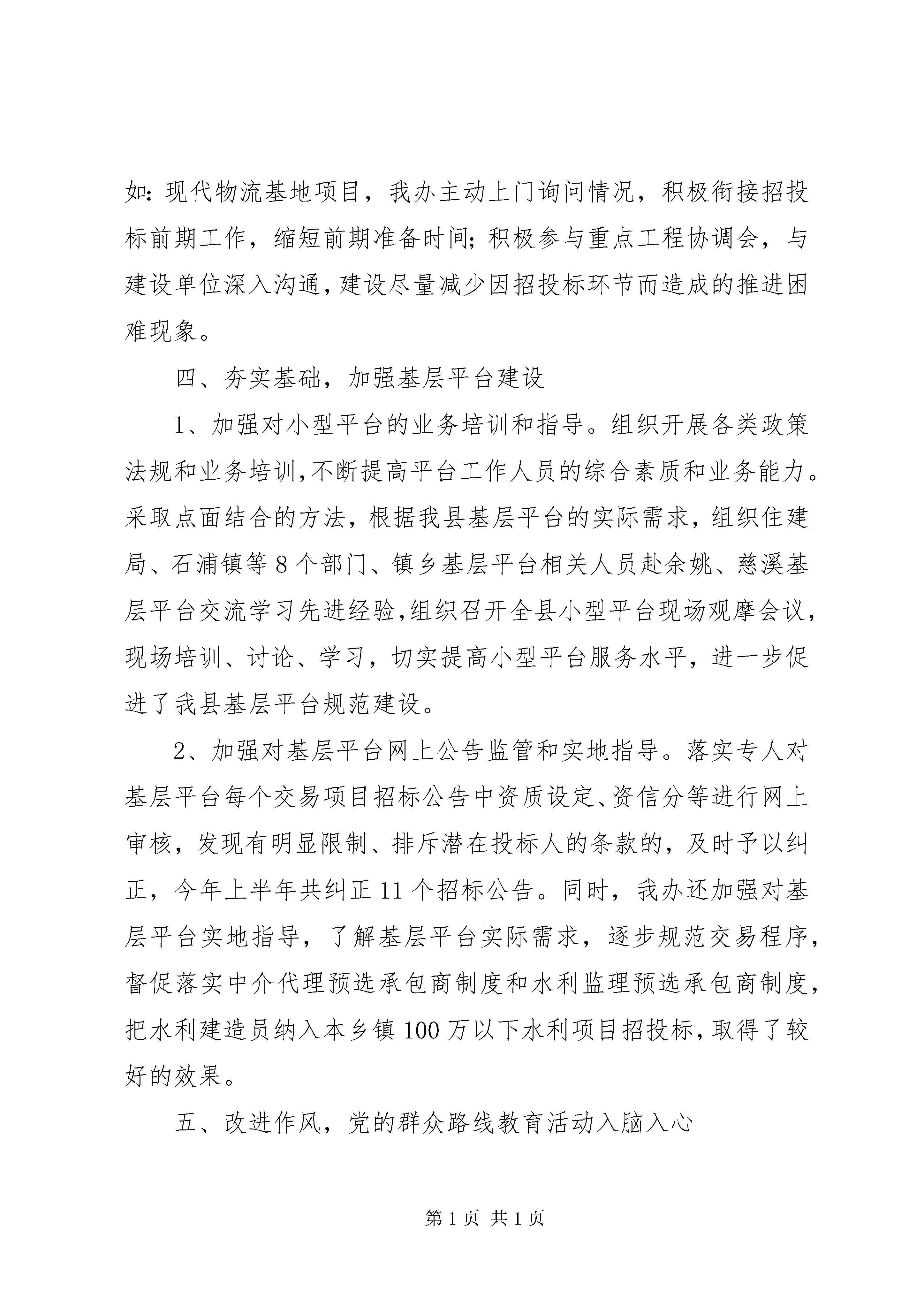 如：现代物流基地项目，我办主动上门询问情况，积极衔接招投标前期工作，缩短前期准备时间；积极参与重点工程协调会，与建设单位深入沟通，建设尽量减少因招投标环节而造成的推进困难现象。

四、夯实基础，加强基层平台建设

1、加强对小型平台的业务培训和指导。组织开展各类政策法规和业务培训，不断提高平台工作人员的综合素质和业务能力。采取点面结合的方法，根据我县基层平台的实际需求，组织住建局、石浦镇等8个部门、镇乡基层平台相关人员赴余姚、慈溪基层平台交流学习先进经验，组织召开全县小型平台现场观摩会议，现场培训、讨论、学习，切实提高小型平台服务水平，进一步促进了我县基层平台规范建设。

2、加强对基层平台网上公告监管和实地指导。落实专人对基层平台每个交易项目招标公告中资质设定、资信分等进行网上审核，发现有明显限制、排斥潜在投标人的条款的，及时予以纠正，今年上半年共纠正11个招标公告。同时，我办还加强对基层平台实地指导，了解基层平台实际需求，逐步规范交易程序，督促落实中介代理预选承包商制度和水利监理预选承包商制度，把水利建造员纳入本乡镇100万以下水利项目招投标，取得了较好的效果。

五、改进作风，党的群众路线教育活动入脑入心

第1页 共1页